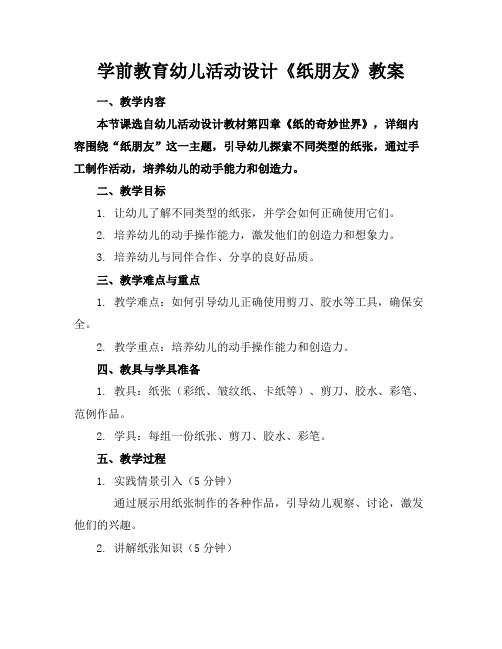 学前教育幼儿活动设计《纸朋友》教案

一、教学内容

本节课选自幼儿活动设计教材第四章《纸的奇妙世界》，详细内容围绕“纸朋友”这一主题，引导幼儿探索不同类型的纸张，通过手工制作活动，培养幼儿的动手能力和创造力。

二、教学目标

1. 让幼儿了解不同类型的纸张，并学会如何正确使用它们。

2. 培养幼儿的动手操作能力，激发他们的创造力和想象力。

3. 培养幼儿与同伴合作、分享的良好品质。

三、教学难点与重点

1. 教学难点：如何引导幼儿正确使用剪刀、胶水等工具，确保安全。

2. 教学重点：培养幼儿的动手操作能力和创造力。

四、教具与学具准备

1. 教具：纸张（彩纸、皱纹纸、卡纸等）、剪刀、胶水、彩笔、范例作品。

2. 学具：每组一份纸张、剪刀、胶水、彩笔。

五、教学过程

1. 实践情景引入（5 分钟）

通过展示用纸张制作的各种作品，引导幼儿观察、讨论，激发他们的兴趣。

2. 讲解纸张知识（5 分钟）